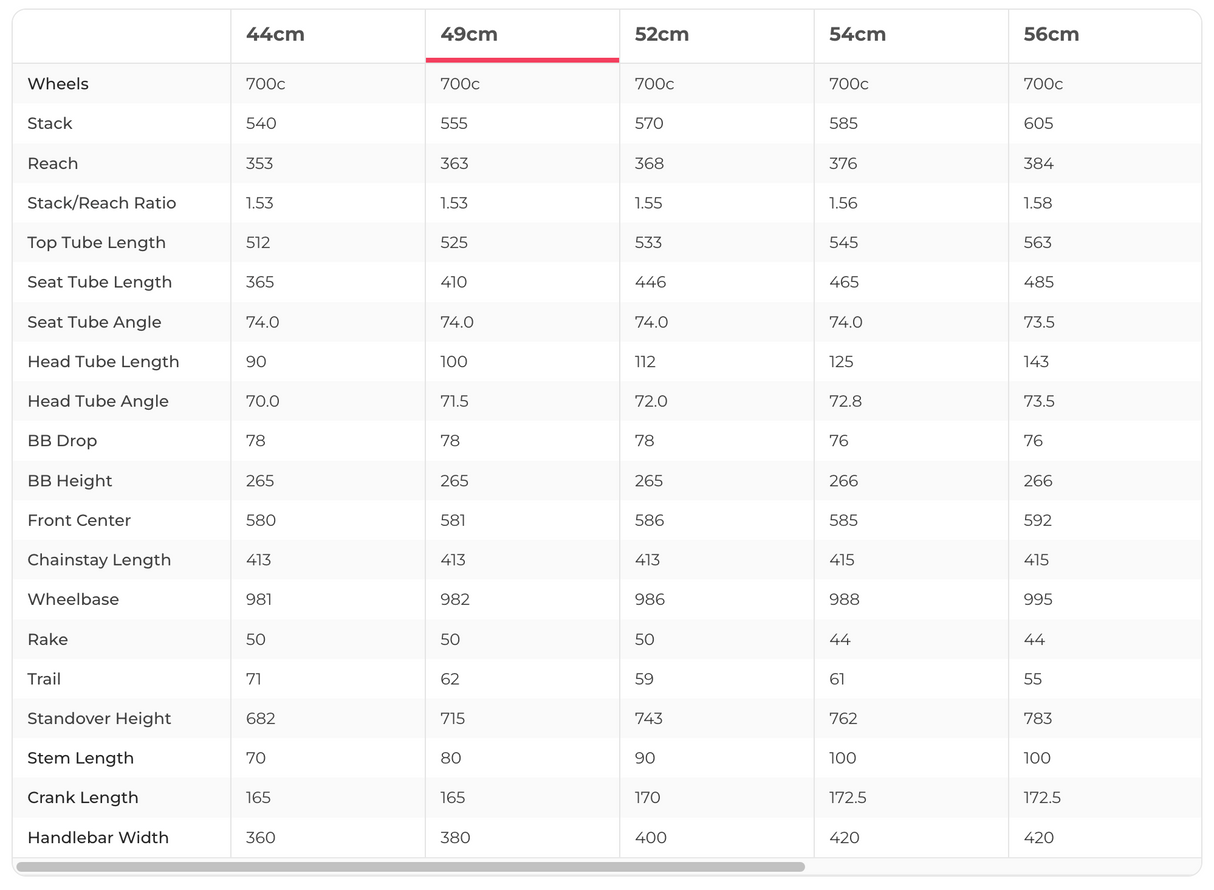 |  | 44cm | 49cm | 52cm | 54cm | 56cm |
|---|---|---|---|---|---|
| Wheels | 700c | 700c | 700c | 700c | 700c |
| Stack | 540 | 555 | 570 | 585 | 605 |
| Reach | 353 | 363 | 368 | 376 | 384 |
| Stack/Reach Ratio | 1.53 | 1.53 | 1.55 | 1.56 | 1.58 |
| Top Tube Length | 512 | 525 | 533 | 545 | 563 |
| Seat Tube Length | 365 | 410 | 446 | 465 | 485 |
| Seat Tube Angle | 74.0 | 74.0 | 74.0 | 74.0 | 73.5 |
| Head Tube Length | 90 | 100 | 112 | 125 | 143 |
| Head Tube Angle | 70.0 | 71.5 | 72.0 | 72.8 | 73.5 |
| BB Drop | 78 | 78 | 78 | 76 | 76 |
| BB Height | 265 | 265 | 265 | 266 | 266 |
| Front Center | 580 | 581 | 586 | 585 | 592 |
| Chainstay Length | 413 | 413 | 413 | 415 | 415 |
| Wheelbase | 981 | 982 | 986 | 988 | 995 |
| Rake | 50 | 50 | 50 | 44 | 44 |
| Trail | 71 | 62 | 59 | 61 | 55 |
| Standover Height | 682 | 715 | 743 | 762 | 783 |
| Stem Length | 70 | 80 | 90 | 100 | 100 |
| Crank Length | 165 | 165 | 170 | 172.5 | 172.5 |
| Handlebar Width | 360 | 380 | 400 | 420 | 420 |